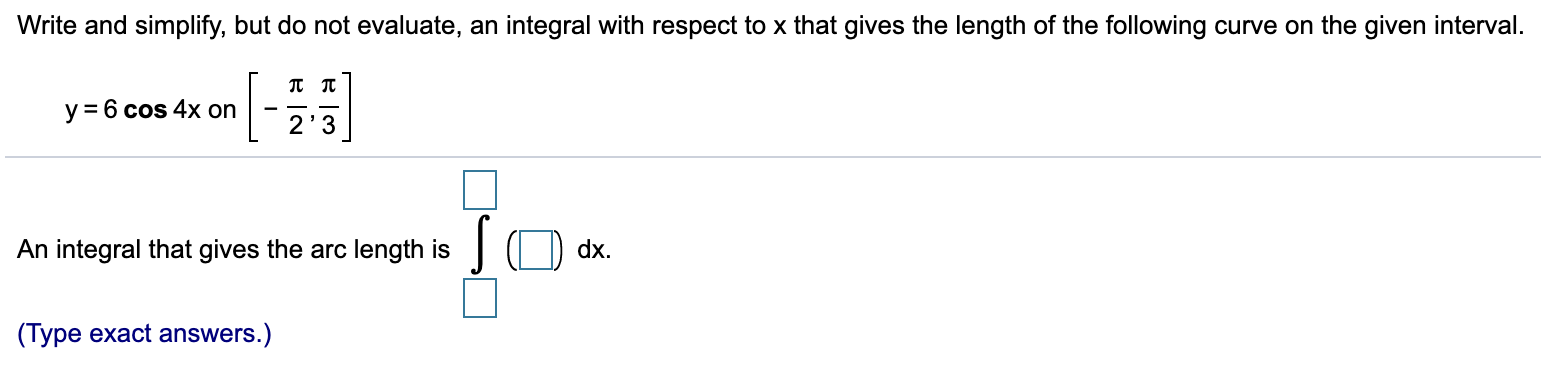 Write and simplify, but do not evaluate, an integral with respect to x that gives the length of the following curve on the given interval.

$y = 6 \cos 4x$ on $\left[-\frac{\pi}{2}, \frac{\pi}{3}\right]$

An integral that gives the arc length is $\int_{\square}^{\square} (\square)$ dx.

(Type exact answers.)